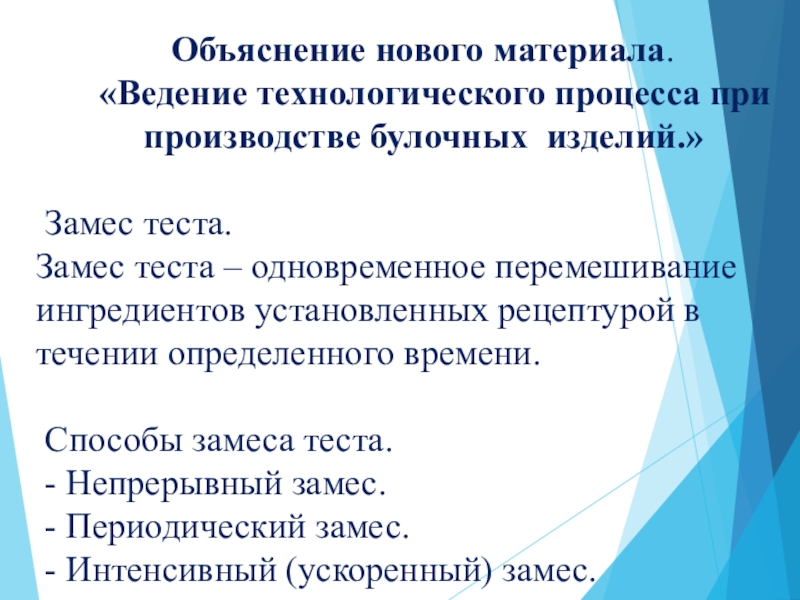 Объяснение нового материала.
«Ведение технологического процесса при производстве булочных изделий.»

Замес теста.

Замес теста – одновременное перемешивание ингредиентов установленных рецептурой в течении определенного времени.

Способы замеса теста.
- Непрерывный замес.
- Периодический замес.
- Интенсивный (ускоренный) замес.